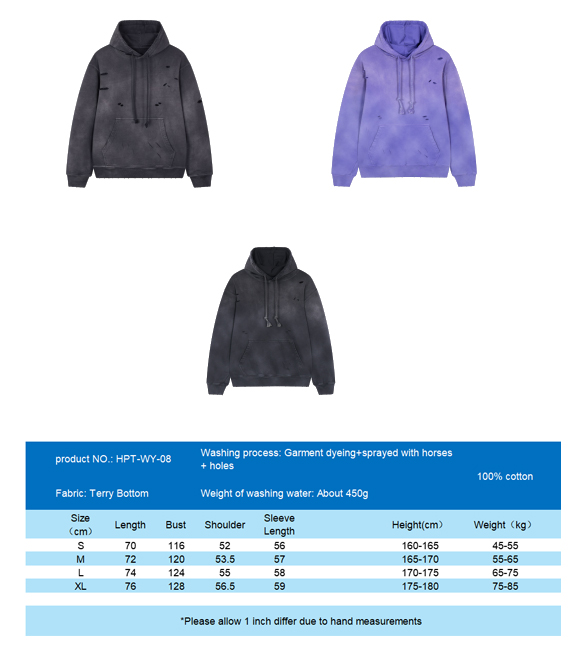 product NO.: HPT-WY-08

Washing process: Garment dyeing+sprayed with horses + holes

100% cotton

Fabric: Terry Bottom

Weight of washing water: About 450g

| Size （cm） | Length | Bust | Shoulder | Sleeve Length | Height(cm） | Weight（kg） |
|---|---|---|---|---|---|---|
| S | 70 | 116 | 52 | 56 | 160-165 | 45-55 |
| M | 72 | 120 | 53.5 | 57 | 165-170 | 55-65 |
| L | 74 | 124 | 55 | 58 | 170-175 | 65-75 |
| XL | 76 | 128 | 56.5 | 59 | 175-180 | 75-85 |

*Please allow 1 inch differ due to hand measurements